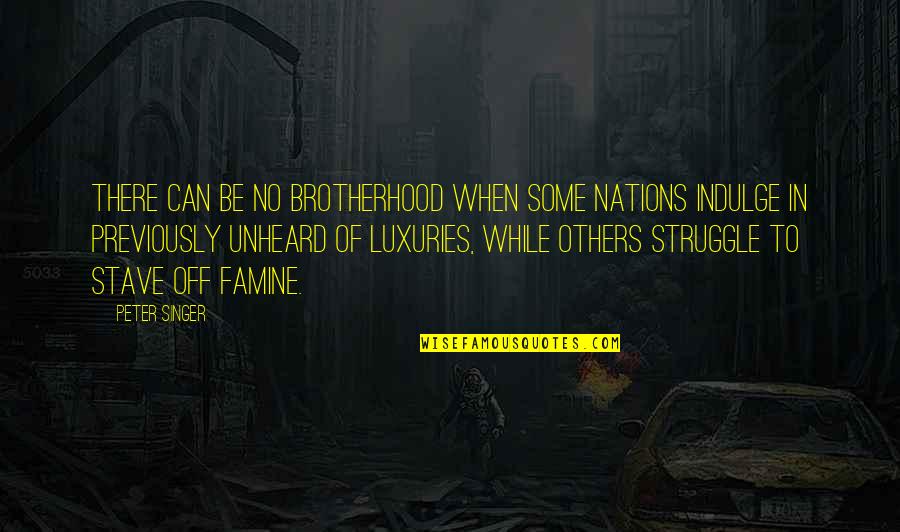 THERE CAN BE NO BROTHERHOOD WHEN SOME NATIONS INDULGE IN PREVIOUSLY UNHEARD OF LUXURIES, WHILE OTHERS STRUGGLE TO STAVE OFF FAMINE.

PETER SINGER

WISEFAMOUSQUOTES.COM

5033